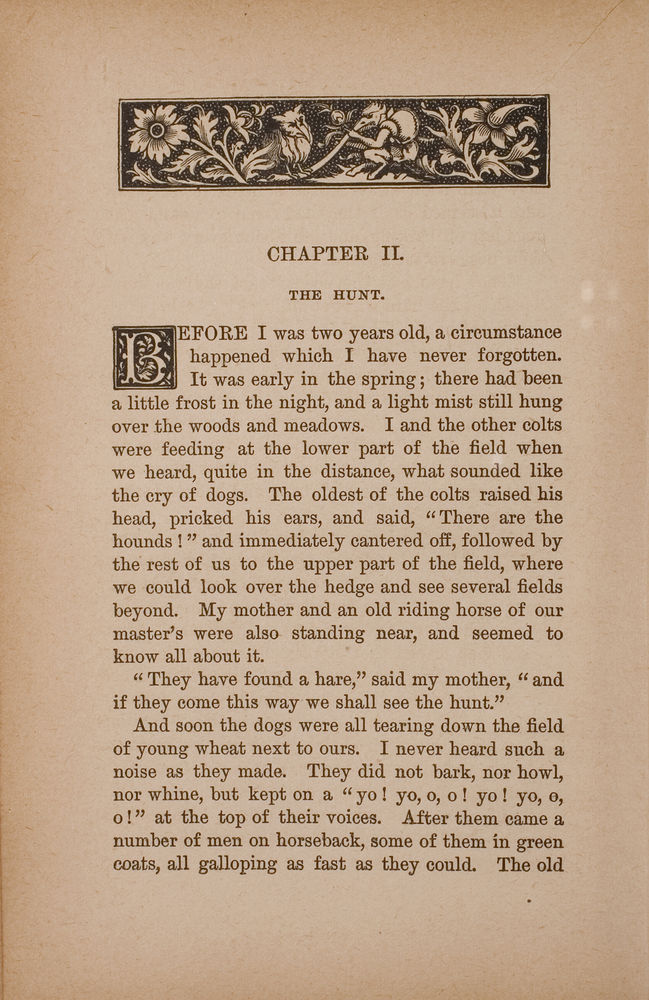 CHAPTER II.

THE HUNT.

BEFORE I was two years old, a circumstance happened which I have never forgotten. It was early in the spring; there had been a little frost in the night, and a light mist still hung over the woods and meadows. I and the other colts were feeding at the lower part of the field when we heard, quite in the distance, what sounded like the cry of dogs. The oldest of the colts raised his head, pricked his ears, and said, "There are the hounds!" and immediately cantered off, followed by the rest of us to the upper part of the field, where we could look over the hedge and see several fields beyond. My mother and an old riding horse of our master's were also standing near, and seemed to know all about it.

"They have found a hare," said my mother, "and if they come this way we shall see the hunt."

And soon the dogs were all tearing down the field of young wheat next to ours. I never heard such a noise as they made. They did not bark, nor howl, nor whine, but kept on a "yo! yo, o, o! yo! yo, o, o!" at the top of their voices. After them came a number of men on horseback, some of them in green coats, all galloping as fast as they could. The old